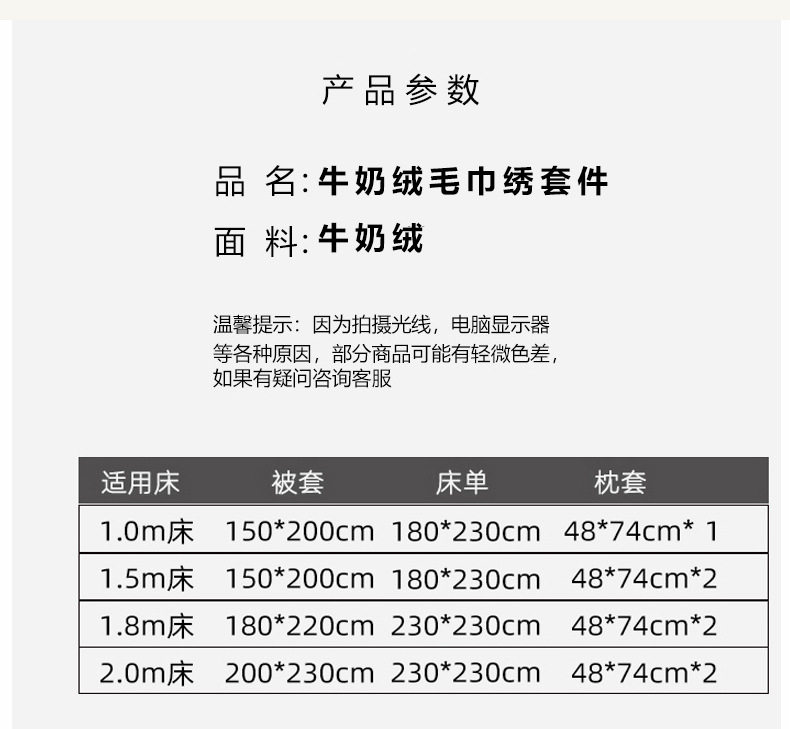 产品参数

品 名:牛奶绒毛巾绣套件

面 料:牛奶绒

温馨提示:因为拍摄光线，电脑显示器等各种原因，部分商品可能有轻微色差，如果有疑问咨询客服

| 适用床 | 被套 | 床单 | 枕套 |
|---|---|---|---|
| 1.0m床 | 150*200cm | 180*230cm | 48*74cm* 1 |
| 1.5m床 | 150*200cm | 180*230cm | 48*74cm*2 |
| 1.8m床 | 180*220cm | 230*230cm | 48*74cm*2 |
| 2.0m床 | 200*230cm | 230*230cm | 48*74cm*2 |